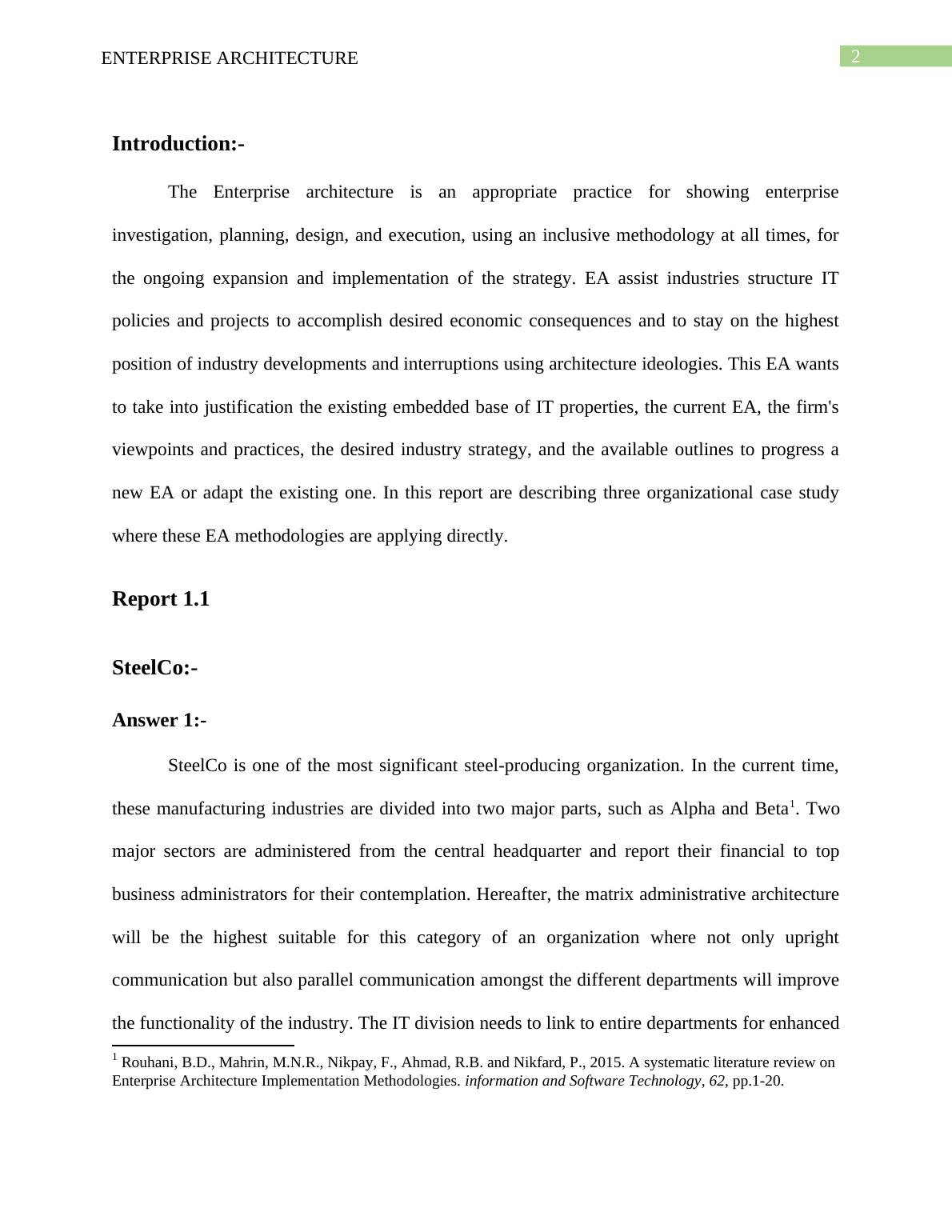 ENTERPRISE ARCHITECTURE

2

Introduction:-

The Enterprise architecture is an appropriate practice for showing enterprise investigation, planning, design, and execution, using an inclusive methodology at all times, for the ongoing expansion and implementation of the strategy. EA assist industries structure IT policies and projects to accomplish desired economic consequences and to stay on the highest position of industry developments and interruptions using architecture ideologies. This EA wants to take into justification the existing embedded base of IT properties, the current EA, the firm's viewpoints and practices, the desired industry strategy, and the available outlines to progress a new EA or adapt the existing one. In this report are describing three organizational case study where these EA methodologies are applying directly.

Report 1.1

SteelCo:-

Answer 1:-

SteelCo is one of the most significant steel-producing organization. In the current time, these manufacturing industries are divided into two major parts, such as Alpha and Beta$^1$. Two major sectors are administered from the central headquarter and report their financial to top business administrators for their contemplation. Hereafter, the matrix administrative architecture will be the highest suitable for this category of an organization where not only upright communication but also parallel communication amongst the different departments will improve the functionality of the industry. The IT division needs to link to entire departments for enhanced

$^1$ Rouhani, B.D., Mahrin, M.N.R., Nikpay, F., Ahmad, R.B. and Nikfard, P., 2015. A systematic literature review on Enterprise Architecture Implementation Methodologies. information and Software Technology, 62, pp.1-20.